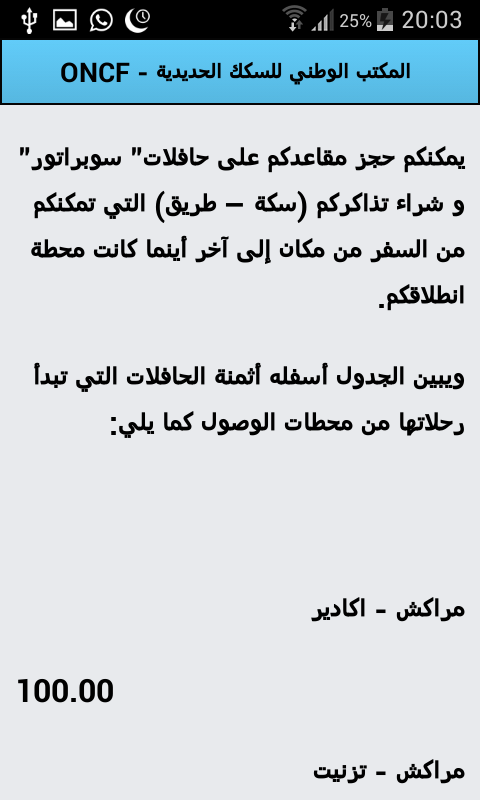 25% 20:03

المكتب الوطني للسكك الحديدية - ONCF

يمكنكم حجز مقاعدكم على حافلات" سوبراتور" و شراء تذاكركم (سكة – طريق) التي تمكنكم من السفر من مكان إلى آخر أينما كانت محطة انطلاقكم.

ويبين الجدول أسفله أثمنة الحافلات التي تبدأ رحلاتها من محطات الوصول كما يلي:

مراكش - اكادير

100.00

مراكش - تزنيت